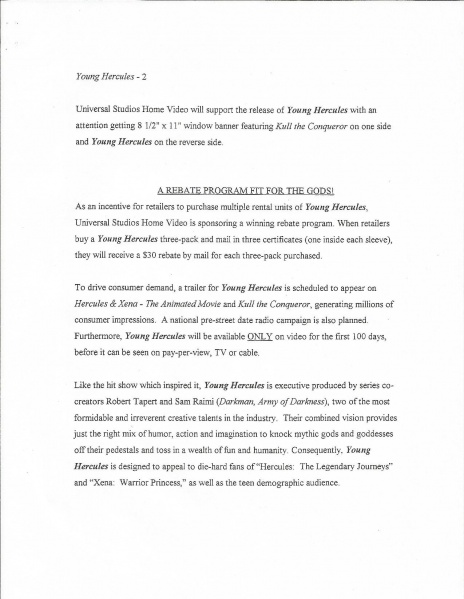 Young Hercules - 2

Universal Studios Home Video will support the release of Young Hercules with an attention getting 8 1/2" x 11" window banner featuring Kull the Conqueror on one side and Young Hercules on the reverse side.

A REBATE PROGRAM FIT FOR THE GODS!

As an incentive for retailers to purchase multiple rental units of Young Hercules, Universal Studios Home Video is sponsoring a winning rebate program. When retailers buy a Young Hercules three-pack and mail in three certificates (one inside each sleeve), they will receive a $30 rebate by mail for each three-pack purchased.

To drive consumer demand, a trailer for Young Hercules is scheduled to appear on Hercules & Xena - The Animated Movie and Kull the Conqueror, generating millions of consumer impressions. A national pre-street date radio campaign is also planned. Furthermore, Young Hercules will be available ONLY on video for the first 100 days, before it can be seen on pay-per-view, TV or cable.

Like the hit show which inspired it, Young Hercules is executive produced by series co-creators Robert Tapert and Sam Raimi (Darkman, Army of Darkness), two of the most formidable and irreverent creative talents in the industry. Their combined vision provides just the right mix of humor, action and imagination to knock mythic gods and goddesses off their pedestals and toss in a wealth of fun and humanity. Consequently, Young Hercules is designed to appeal to die-hard fans of "Hercules: The Legendary Journeys" and "Xena: Warrior Princess," as well as the teen demographic audience.